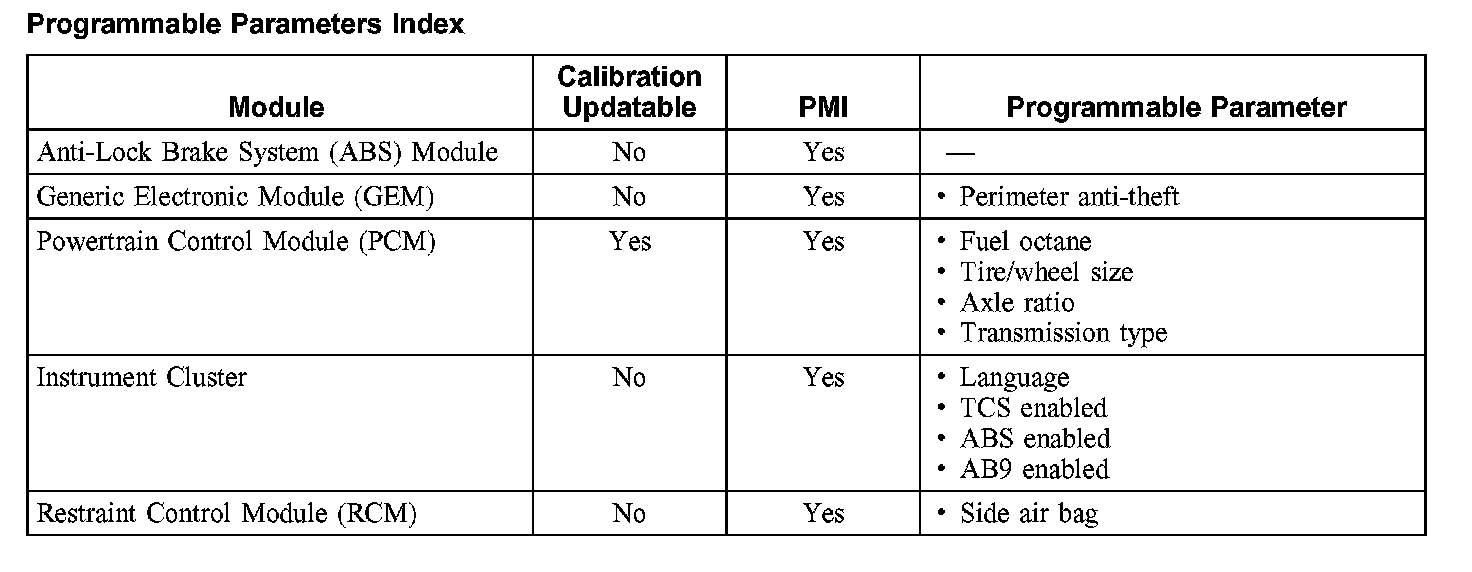 Programmable Parameters Index

| Module | Calibration Updatable | PMI | Programmable Parameter |
|---|---|---|---|
| Anti-Lock Brake System (ABS) Module | No | Yes | — |
| Generic Electronic Module (GEM) | No | Yes | • Perimeter anti-theft |
| Powertrain Control Module (PCM) | Yes | Yes | • Fuel octane • Tire/wheel size • Axle ratio • Transmission type |
| Instrument Cluster | No | Yes | • Language • TCS enabled • ABS enabled • AB9 enabled |
| Restraint Control Module (RCM) | No | Yes | • Side air bag |